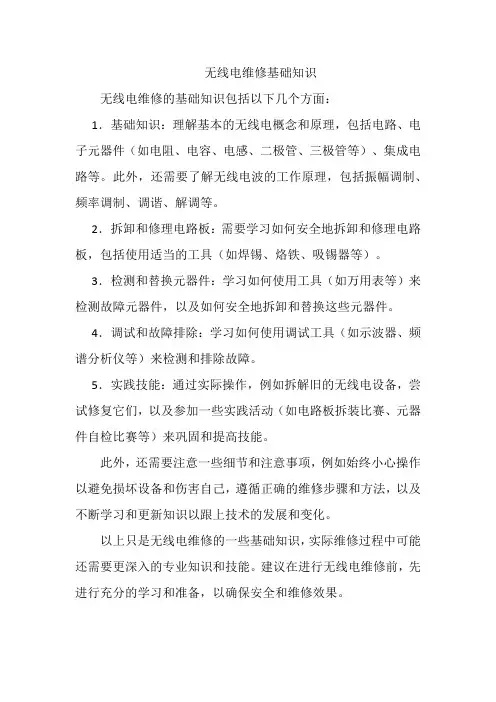 无线电维修基础知识

无线电维修的基础知识包括以下几个方面：

1．基础知识：理解基本的无线电概念和原理，包括电路、电子元器件（如电阻、电容、电感、二极管、三极管等）、集成电路等。此外，还需要了解无线电波的工作原理，包括振幅调制、频率调制、调谐、解调等。

2．拆卸和修理电路板：需要学习如何安全地拆卸和修理电路板，包括使用适当的工具（如焊锡、烙铁、吸锡器等）。

3．检测和替换元器件：学习如何使用工具（如万用表等）来检测故障元器件，以及如何安全地拆卸和替换这些元器件。

4．调试和故障排除：学习如何使用调试工具（如示波器、频谱分析仪等）来检测和排除故障。

5．实践技能：通过实际操作，例如拆解旧的无线电设备，尝试修复它们，以及参加一些实践活动（如电路板拆装比赛、元器件自检比赛等）来巩固和提高技能。

此外，还需要注意一些细节和注意事项，例如始终小心操作以避免损坏设备和伤害自己，遵循正确的维修步骤和方法，以及不断学习和更新知识以跟上技术的发展和变化。

以上只是无线电维修的一些基础知识，实际维修过程中可能还需要更深入的专业知识和技能。建议在进行无线电维修前，先进行充分的学习和准备，以确保安全和维修效果。